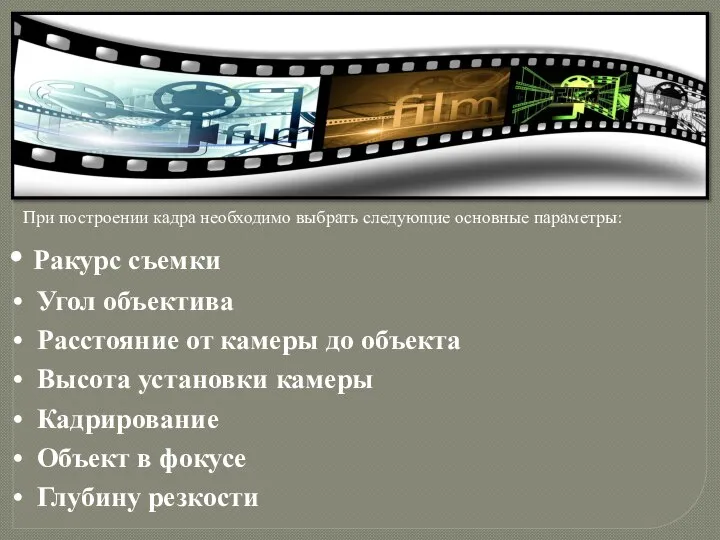 film

film

При построении кадра необходимо выбрать следующие основные параметры:

• Ракурс съемки
• Угол объектива
• Расстояние от камеры до объекта
• Высота установки камеры
• Кадрирование
• Объект в фокусе
• Глубину резкости